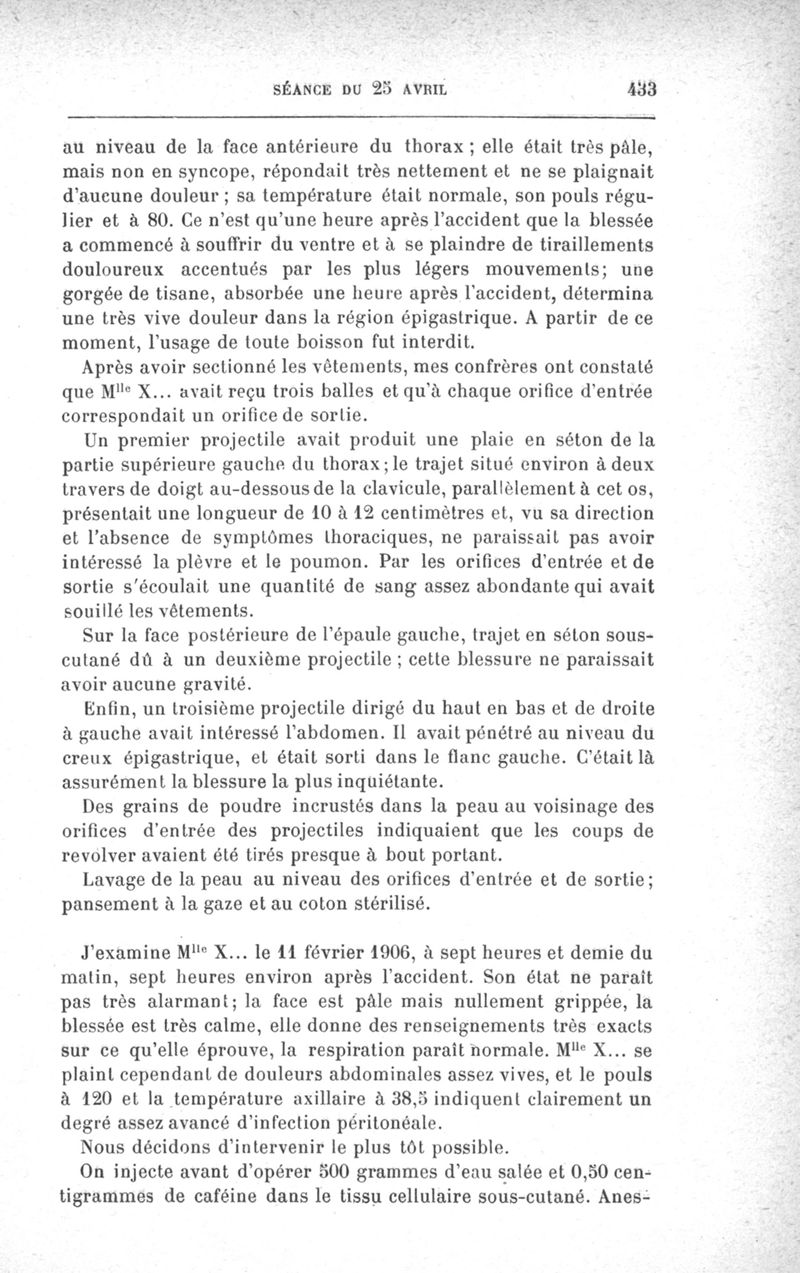 SÉANCE DU 25 AVRIL 433

au niveau de la face antérieure du thorax ; elle était très pâle, mais non en syncope, répondait très nettement et ne se plaignait d'aucune douleur ; sa température était normale, son pouls régulier et à 80. Ce n'est qu'une heure après l'accident que la blessée a commencé à souffrir du ventre et à se plaindre de tiraillements douloureux accentués par les plus légers mouvements; une gorgée de tisane, absorbée une heure après l'accident, détermina une très vive douleur dans la région épigastrique. A partir de ce moment, l'usage de toute boisson fut interdit.

Après avoir sectionné les vêtements, mes confrères ont constaté que M$^{lle}$ X... avait reçu trois balles et qu'à chaque orifice d'entrée correspondait un orifice de sortie.

Un premier projectile avait produit une plaie en séton de la partie supérieure gauche du thorax; le trajet situé environ à deux travers de doigt au-dessous de la clavicule, parallèlement à cet os, présentait une longueur de 10 à 12 centimètres et, vu sa direction et l'absence de symptômes thoraciques, ne paraissait pas avoir intéressé la plèvre et le poumon. Par les orifices d'entrée et de sortie s'écoulait une quantité de sang assez abondante qui avait souillé les vêtements.

Sur la face postérieure de l'épaule gauche, trajet en séton sous-cutané dû à un deuxième projectile ; cette blessure ne paraissait avoir aucune gravité.

Enfin, un troisième projectile dirigé du haut en bas et de droite à gauche avait intéressé l'abdomen. Il avait pénétré au niveau du creux épigastrique, et était sorti dans le flanc gauche. C'était là assurément la blessure la plus inquiétante.

Des grains de poudre incrustés dans la peau au voisinage des orifices d'entrée des projectiles indiquaient que les coups de revolver avaient été tirés presque à bout portant.

Lavage de la peau au niveau des orifices d'entrée et de sortie; pansement à la gaze et au coton stérilisé.

J'examine M$^{lle}$ X... le 11 février 1906, à sept heures et demie du matin, sept heures environ après l'accident. Son état ne paraît pas très alarmant; la face est pâle mais nullement grippée, la blessée est très calme, elle donne des renseignements très exacts sur ce qu'elle éprouve, la respiration paraît normale. M$^{lle}$ X... se plaint cependant de douleurs abdominales assez vives, et le pouls à 120 et la température axillaire à 38,5 indiquent clairement un degré assez avancé d'infection péritonéale.

Nous décidons d'intervenir le plus tôt possible.

On injecte avant d'opérer 500 grammes d'eau salée et 0,50 centigrammes de caféine dans le tissu cellulaire sous-cutané. Anes-